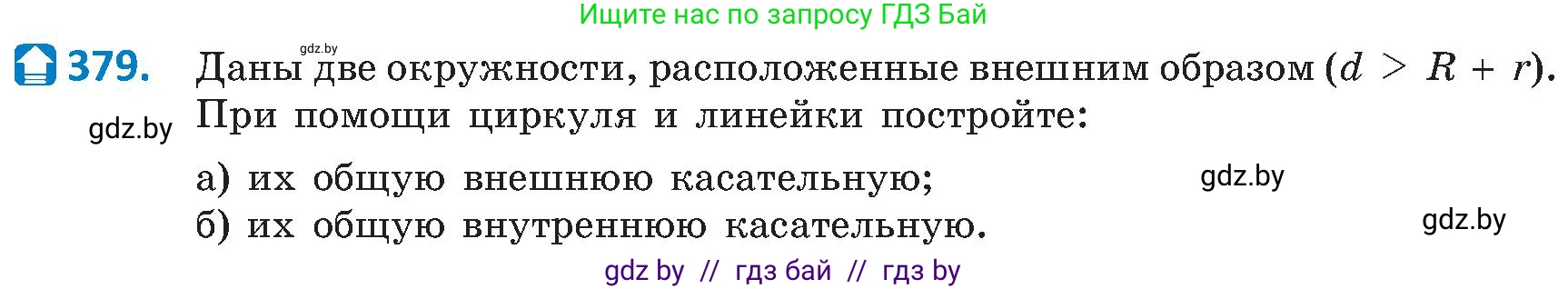 Ищите нас по запросу ГДЗ Бай

gdz.by

379. Даны две окружности, расположенные внешним образом ($d > R + r$). При помощи циркуля и линейки постройте:

gdz.by

а) их общую внешнюю касательную;

gdz.by

б) их общую внутреннюю касательную.

gdz.by

gdz by // гдз бай // гдз by